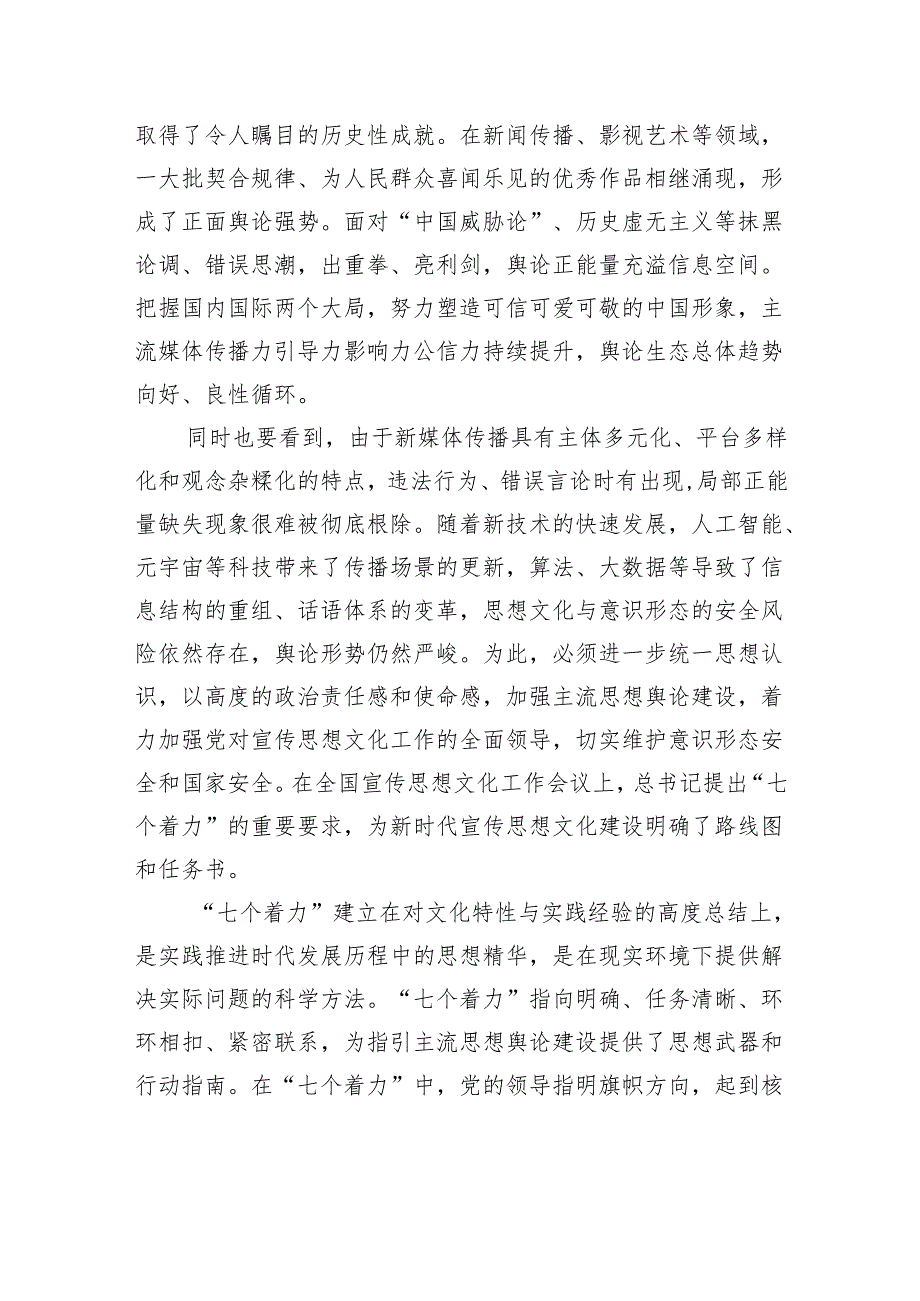 取得了令人瞩目的历史性成就。在新闻传播、影视艺术等领域，一大批契合规律、为人民群众喜闻乐见的优秀作品相继涌现，形成了正面舆论强势。面对“中国威胁论”、历史虚无主义等抹黑论调、错误思潮，出重拳、亮利剑，舆论正能量充溢信息空间。把握国内国际两个大局，努力塑造可信可爱可敬的中国形象，主流媒体传播力引导力影响力公信力持续提升，舆论生态总体趋势向好、良性循环。

同时也要看到，由于新媒体传播具有主体多元化、平台多样化和观念杂糅化的特点，违法行为、错误言论时有出现，局部正能量缺失现象很难被彻底根除。随着新技术的快速发展，人工智能、元宇宙等科技带来了传播场景的更新，算法、大数据等导致了信息结构的重组、话语体系的变革，思想文化与意识形态的安全风险依然存在，舆论形势仍然严峻。为此，必须进一步统一思想认识，以高度的政治责任感和使命感，加强主流思想舆论建设，着力加强党对宣传思想文化工作的全面领导，切实维护意识形态安全和国家安全。在全国宣传思想文化工作会议上，总书记提出“七个着力”的重要要求，为新时代宣传思想文化建设明确了路线图和任务书。

“七个着力”建立在对文化特性与实践经验的高度总结上，是实践推进时代发展历程中的思想精华，是在现实环境下提供解决实际问题的科学方法。“七个着力”指向明确、任务清晰、环环相扣、紧密联系，为指引主流思想舆论建设提供了思想武器和行动指南。在“七个着力”中，党的领导指明旗帜方向，起到核